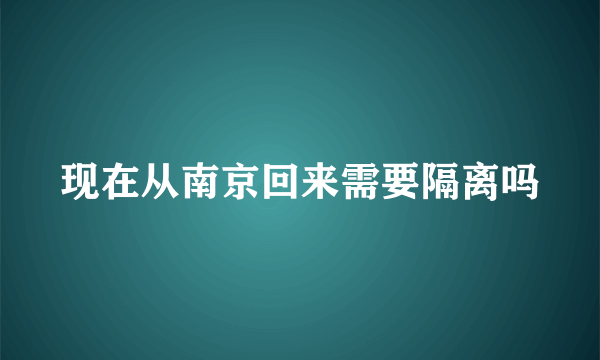 现在从南京回来需要隔离吗